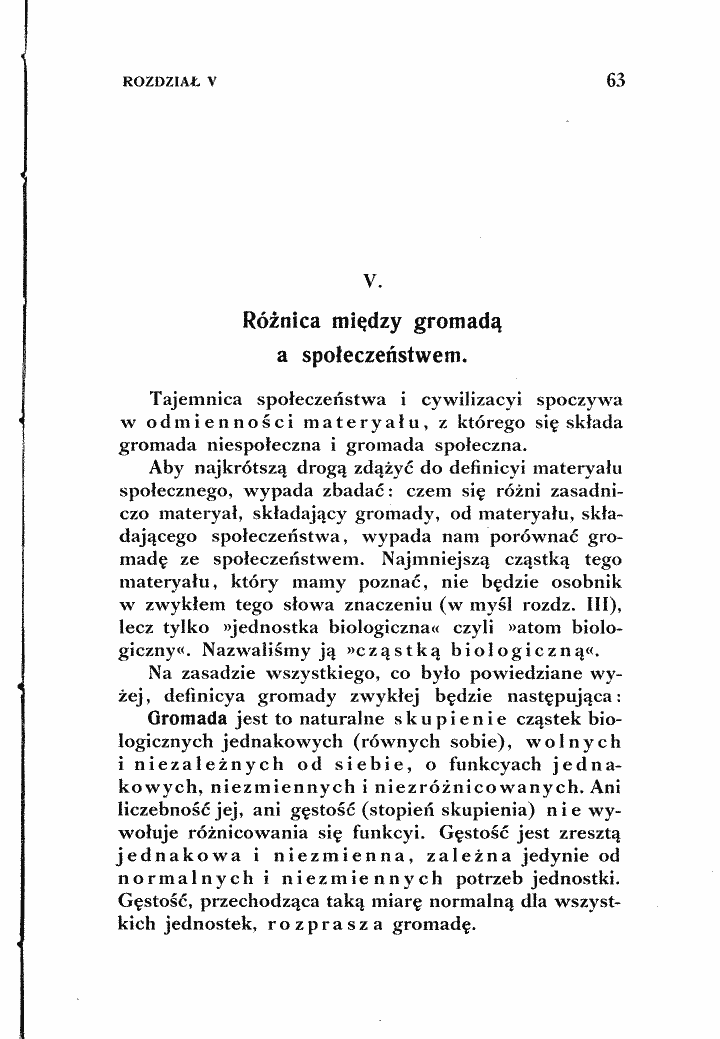 ROZDZIAŁ V

63

V.

Różnica między gromadą a społeczeństwem.

Tajemnica społeczeństwa i cywilizacyi spoczywa w odmienności materyału, z którego się składa gromada niespołeczna i gromada społeczna.

Aby najkrótszą drogą zdążyć do definicyi materyału społecznego, wypada zbadać: czem się różni zasadniczo materyał, składający gromady, od materyału, składającego społeczeństwa, wypada nam porównać gromadę ze społeczeństwem. Najmniejszą cząstką tego materyału, który mamy poznać, nie będzie osobnik w zwykłem tego słowa znaczeniu (w myśl rozdz. III), lecz tylko »jednostka biologiczna« czyli »atom biologiczny«. Nazwaliśmy ją »cząstką biologiczną«.

Na zasadzie wszystkiego, co było powiedziane wyżej, definicya gromady zwykłej będzie następująca:

Gromada jest to naturalne skupienie cząstek biologicznych jednakowych (równych sobie), wolnych i niezależnych od siebie, o funkcyach jednakowych, niezmiennych i niezróżnicowanych. Ani liczebność jej, ani gęstość (stopień skupienia) nie wywołuje różnicowania się funkcyi. Gęstość jest zresztą jednakowa i niezmienna, zależna jedynie od normalnych i niezmiennych potrzeb jednostki. Gęstość, przechodząca taką miarę normalną dla wszystkich jednostek, rozprasza gromadę.